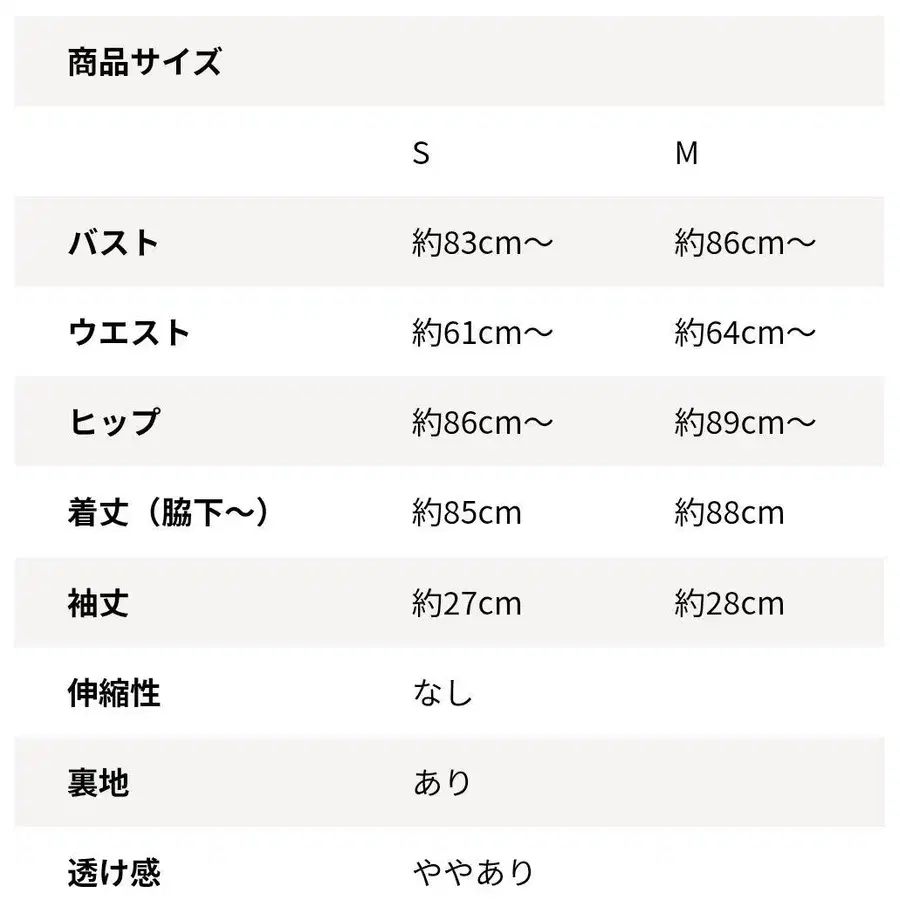 商品サイズ

| | S | M |
|---|---|---|
| バスト | 約83cm〜 | 約86cm〜 |
| ウエスト | 約61cm〜 | 約64cm〜 |
| ヒップ | 約86cm〜 | 約89cm〜 |
| 着丈（脇下〜） | 約85cm | 約88cm |
| 袖丈 | 約27cm | 約28cm |
| 伸縮性 | なし | |
| 裏地 | あり | |
| 透け感 | ややあり | |